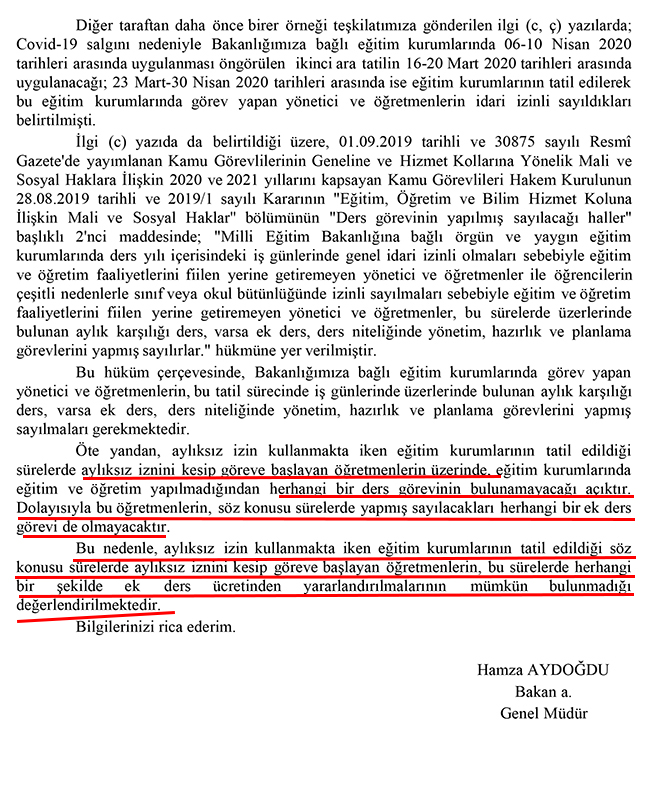 Diğer taraftan daha önce birer örneği teşkilatımıza gönderilen ilgi (c, ç) yazılarda; Covid-19 salgını nedeniyle Bakanlığımıza bağlı eğitim kurumlarında 06-10 Nisan 2020 tarihleri arasında uygulanması öngörülen ikinci ara tatilin 16-20 Mart 2020 tarihleri arasında uygulanacağı; 23 Mart-30 Nisan 2020 tarihleri arasında ise eğitim kurumlarının tatil edilerek bu eğitim kurumlarında görev yapan yönetici ve öğretmenlerin idari izinli sayıldıkları belirtilmişti.

İlgi (c) yazıda da belirtildiği üzere, 01.09.2019 tarihli ve 30875 sayılı Resmî Gazete'de yayımlanan Kamu Görevlilerinin Geneline ve Hizmet Kollarına Yönelik Mali ve Sosyal Haklara İlişkin 2020 ve 2021 yıllarını kapsayan Kamu Görevlileri Hakem Kurulunun 28.08.2019 tarihli ve 2019/1 sayılı Kararının "Eğitim, Öğretim ve Bilim Hizmet Koluna İlişkin Mali ve Sosyal Haklar" bölümünün "Ders görevinin yapılmış sayılacağı haller" başlıklı 2'nci maddesinde; "Milli Eğitim Bakanlığına bağlı örgün ve yaygın eğitim kurumlarında ders yılı içerisindeki iş günlerinde genel idari izinli olmaları sebebiyle eğitim ve öğretim faaliyetlerini fiilen yerine getiremeyen yönetici ve öğretmenler ile öğrencilerin çeşitli nedenlerle sınıf veya okul bütünlüğünde izinli sayılmaları sebebiyle eğitim ve öğretim faaliyetlerini fiilen yerine getiremeyen yönetici ve öğretmenler, bu sürelerde üzerlerinde bulunan aylık karşılığı ders, varsa ek ders, ders niteliğinde yönetim, hazırlık ve planlama görevlerini yapmış sayılırlar." hükmüne yer verilmiştir.

Bu hüküm çerçevesinde, Bakanlığımıza bağlı eğitim kurumlarında görev yapan yönetici ve öğretmenlerin, bu tatil sürecinde iş günlerinde üzerlerinde bulunan aylık karşılığı ders, varsa ek ders, ders niteliğinde yönetim, hazırlık ve planlama görevlerini yapmış sayılmaları gerekmektedir.

Öte yandan, aylıksız izin kullanmakta iken eğitim kurumlarının tatil edildiği sürelerde aylıksız iznini kesip göreve başlayan öğretmenlerin üzerinde, eğitim kurumlarında eğitim ve öğretim yapılmadığından herhangi bir ders görevinin bulunamayacağı açıktır. Dolayısıyla bu öğretmenlerin, söz konusu sürelerde yapmış sayılacakları herhangi bir ek ders görevi de olmayacaktır.

Bu nedenle, aylıksız izin kullanmakta iken eğitim kurumlarının tatil edildiği söz konusu sürelerde aylıksız iznini kesip göreve başlayan öğretmenlerin, bu sürelerde herhangi bir şekilde ek ders ücretinden yararlandırılmalarının mümkün bulunmadığı değerlendirilmektedir.

Bilgilerinizi rica ederim.

Hamza AYDOĞDU
Bakan a.
Genel Müdür